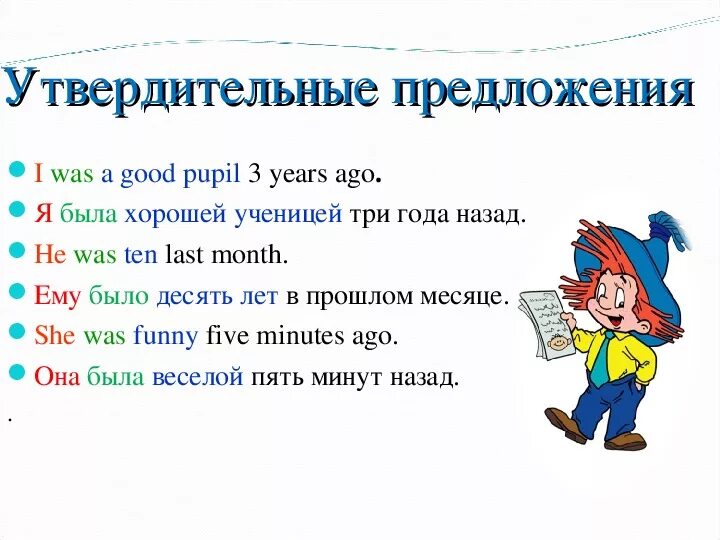 Утвердительные предложения

I was a good pupil 3 years ago.

Я была хорошей ученицей три года назад.

He was ten last month.

Ему было десять лет в прошлом месяце.

She was funny five minutes ago.

Она была веселой пять минут назад.

.